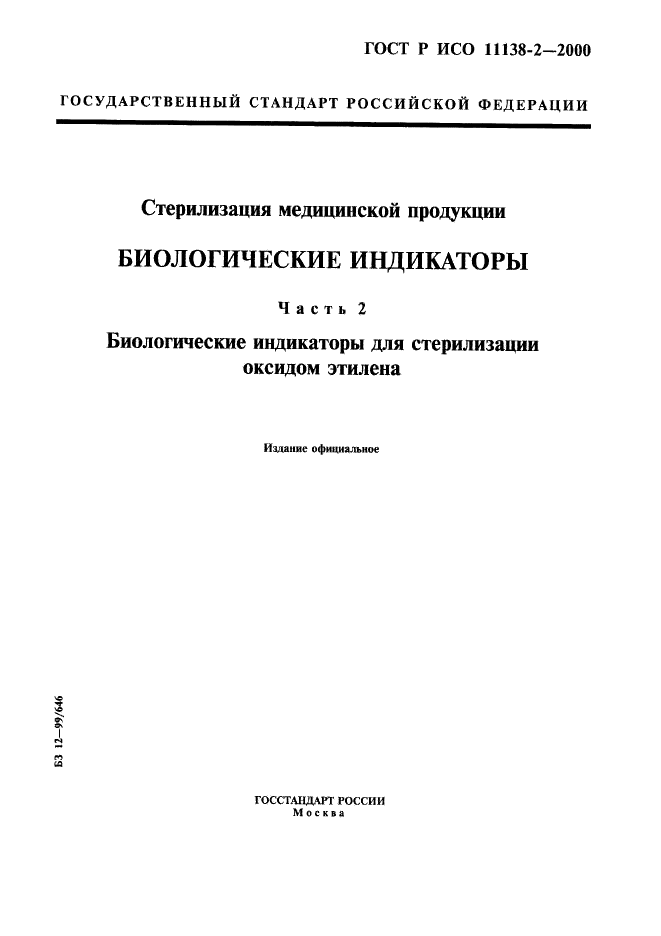 ГОСТ Р ИСО 11138-2—2000

ГОСУДАРСТВЕННЫЙ СТАНДАРТ РОССИЙСКОЙ ФЕДЕРАЦИИ

Стерилизация медицинской продукции

БИОЛОГИЧЕСКИЕ ИНДИКАТОРЫ

Часть 2

Биологические индикаторы для стерилизации оксидом этилена

Издание официальное

БЗ 12—99/646

ГОССТАНДАРТ РОССИИ
Москва